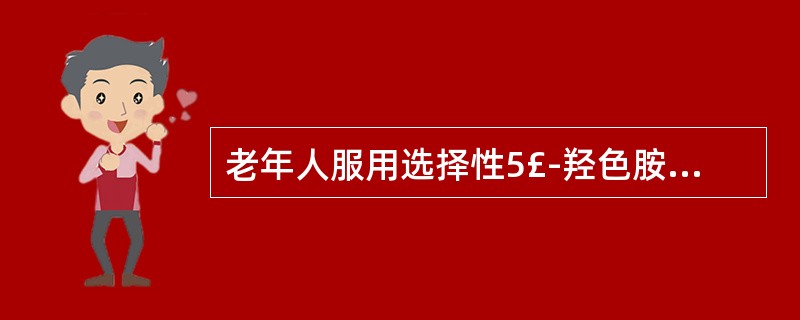 老年人服用选择性5£-羟色胺...